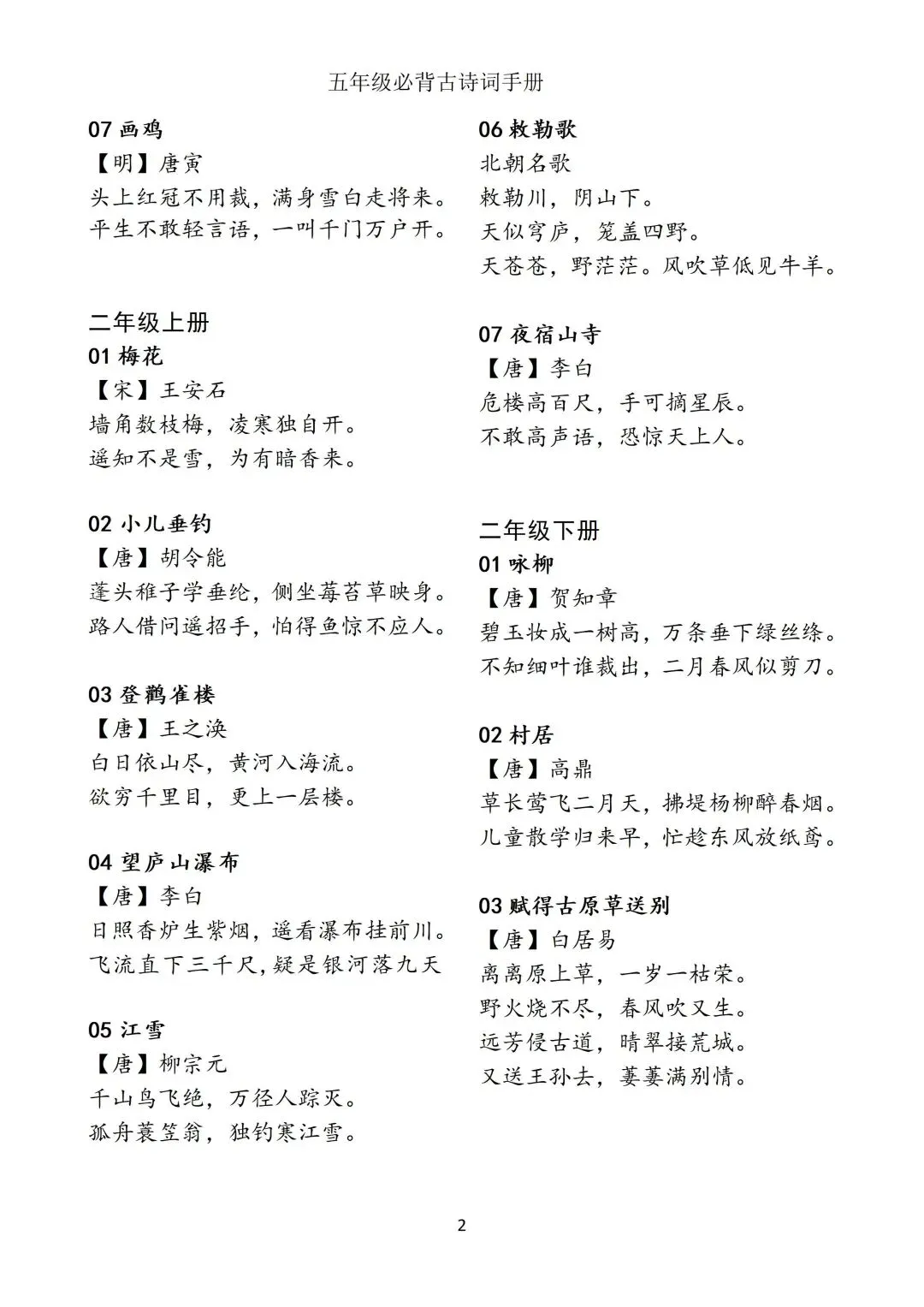 五年级必背古诗词手册

07 画鸡
【明】唐寅
头上红冠不用裁，满身雪白走将来。
平生不敢轻言语，一叫千门万户开。

二年级上册
01 梅花
【宋】王安石
墙角数枝梅，凌寒独自开。
遥知不是雪，为有暗香来。

02 小儿垂钓
【唐】胡令能
蓬头稚子学垂纶，侧坐莓苔草映身。
路人借问遥招手，怕得鱼惊不应人。

03 登鹳雀楼
【唐】王之涣
白日依山尽，黄河入海流。
欲穷千里目，更上一层楼。

04 望庐山瀑布
【唐】李白
日照香炉生紫烟，遥看瀑布挂前川。
飞流直下三千尺，疑是银河落九天

05 江雪
【唐】柳宗元
千山鸟飞绝，万径人踪灭。
孤舟蓑笠翁，独钓寒江雪。

06 敕勒歌
北朝名歌
敕勒川，阴山下。
天似穹庐，笼盖四野。
天苍苍，野茫茫。风吹草低见牛羊。

07 夜宿山寺
【唐】李白
危楼高百尺，手可摘星辰。
不敢高声语，恐惊天上人。

二年级下册
01 咏柳
【唐】贺知章
碧玉妆成一树高，万条垂下绿丝绦。
不知细叶谁裁出，二月春风似剪刀。

02 村居
【唐】高鼎
草长莺飞二月天，拂堤杨柳醉春烟。
儿童散学归来早，忙趁东风放纸鸢。

03 赋得古原草送别
【唐】白居易
离离原上草，一岁一枯荣。
野火烧不尽，春风吹又生。
远芳侵古道，晴翠接荒城。
又送王孙去，萋萋满别情。

2